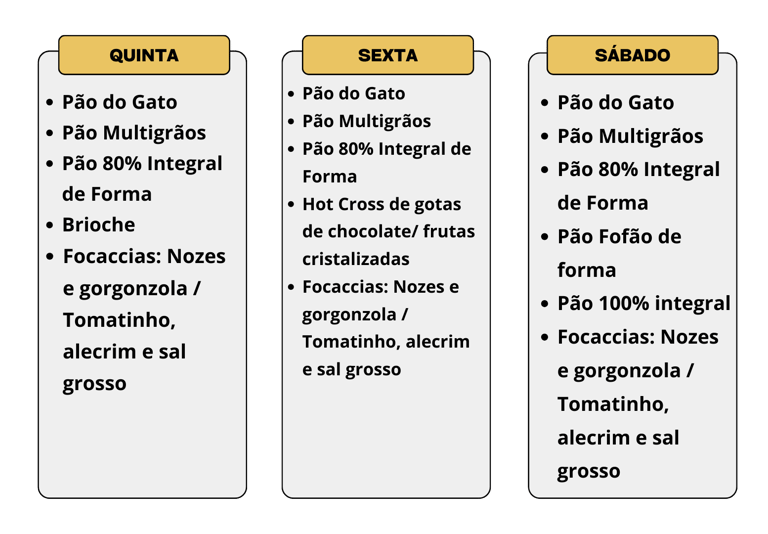 QUINTA

- Pão do Gato
- Pão Multigrãos
- Pão 80% Integral de Forma
- Brioche
- Focaccias: Nozes e gorgonzola / Tomatinho, alecrim e sal grosso

SEXTA

- Pão do Gato
- Pão Multigrãos
- Pão 80% Integral de Forma
- Hot Cross de gotas de chocolate/ frutas cristalizadas
- Focaccias: Nozes e gorgonzola / Tomatinho, alecrim e sal grosso

SÁBADO

- Pão do Gato
- Pão Multigrãos
- Pão 80% Integral de Forma
- Pão Fofão de forma
- Pão 100% integral
- Focaccias: Nozes e gorgonzola / Tomatinho, alecrim e sal grosso